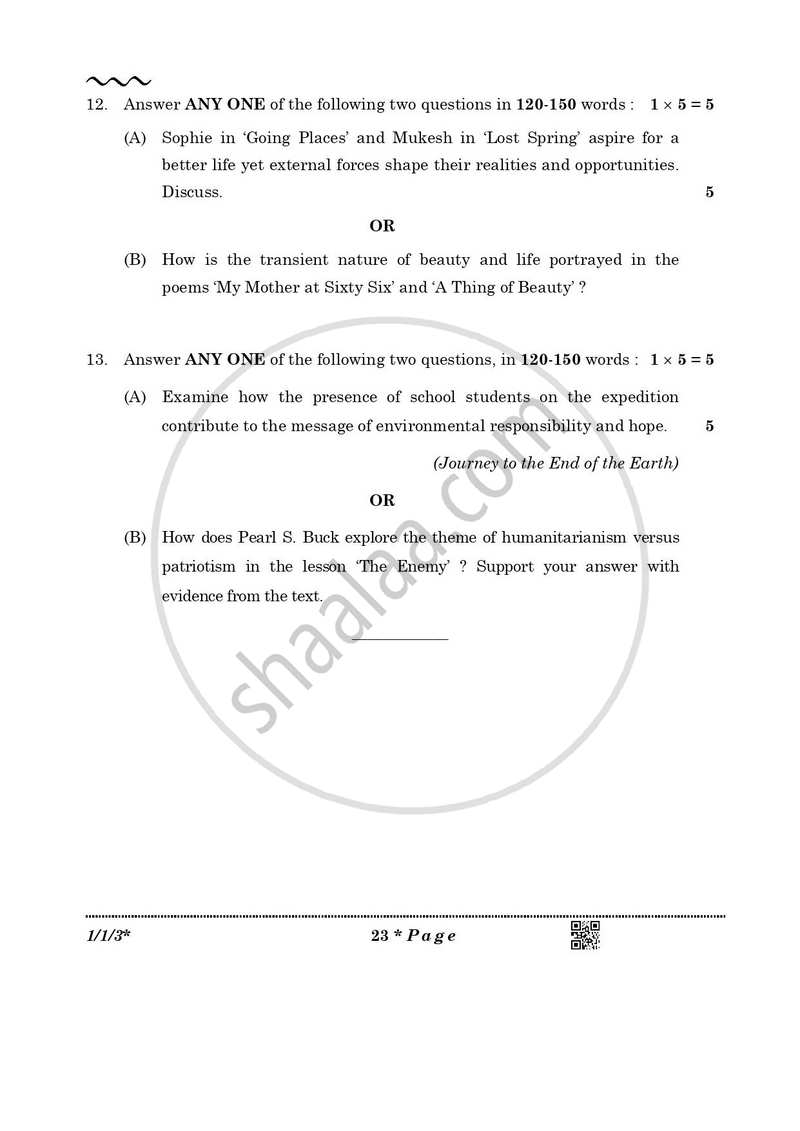 12. Answer ANY ONE of the following two questions in 120-150 words : $1 \times 5 = 5$

(A) Sophie in 'Going Places' and Mukesh in 'Lost Spring' aspire for a better life yet external forces shape their realities and opportunities. Discuss. 5

OR

(B) How is the transient nature of beauty and life portrayed in the poems 'My Mother at Sixty Six' and 'A Thing of Beauty' ?

13. Answer ANY ONE of the following two questions, in 120-150 words : $1 \times 5 = 5$

(A) Examine how the presence of school students on the expedition contribute to the message of environmental responsibility and hope. 5

(Journey to the End of the Earth)

OR

(B) How does Pearl S. Buck explore the theme of humanitarianism versus patriotism in the lesson 'The Enemy' ? Support your answer with evidence from the text.

1/1/3* 23 * Page

shaalaa.com